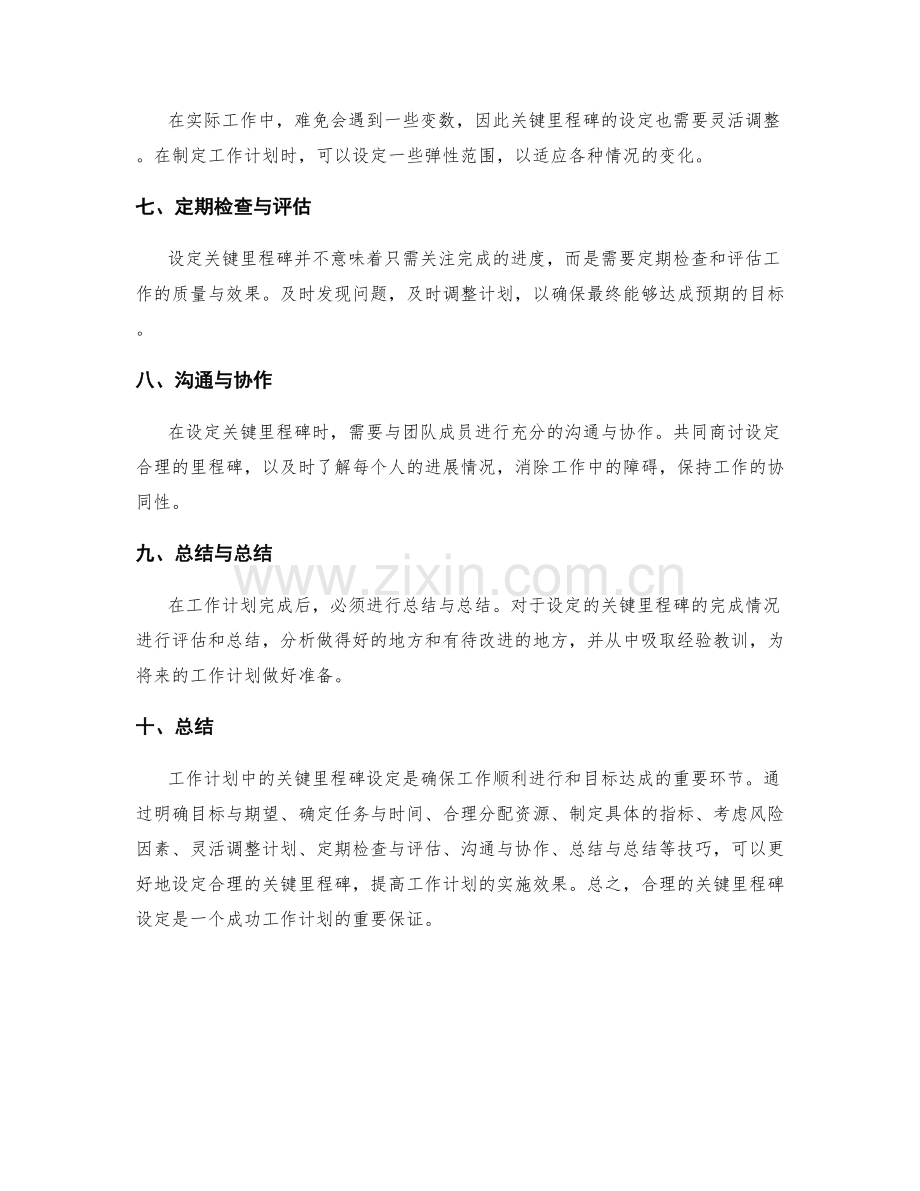 在实际工作中，难免会遇到一些变数，因此关键里程碑的设定也需要灵活调整。在制定工作计划时，可以设定一些弹性范围，以适应各种情况的变化。

七、定期检查与评估

设定关键里程碑并不意味着只需关注完成的进度，而是需要定期检查和评估工作的质量与效果。及时发现问题，及时调整计划，以确保最终能够达成预期的目标。

八、沟通与协作

在设定关键里程碑时，需要与团队成员进行充分的沟通与协作。共同商讨设定合理的里程碑，以及时了解每个人的进展情况，消除工作中的障碍，保持工作的协同性。

九、总结与总结

在工作计划完成后，必须进行总结与总结。对于设定的关键里程碑的完成情况进行评估和总结，分析做得好的地方和有待改进的地方，并从中吸取经验教训，为将来的工作计划做好准备。

十、总结

工作计划中的关键里程碑设定是确保工作顺利进行和目标达成的重要环节。通过明确目标与期望、确定任务与时间、合理分配资源、制定具体的指标、考虑风险因素、灵活调整计划、定期检查与评估、沟通与协作、总结与总结等技巧，可以更好地设定合理的关键里程碑，提高工作计划的实施效果。总之，合理的关键里程碑设定是一个成功工作计划的重要保证。

www.zixin.com.cn